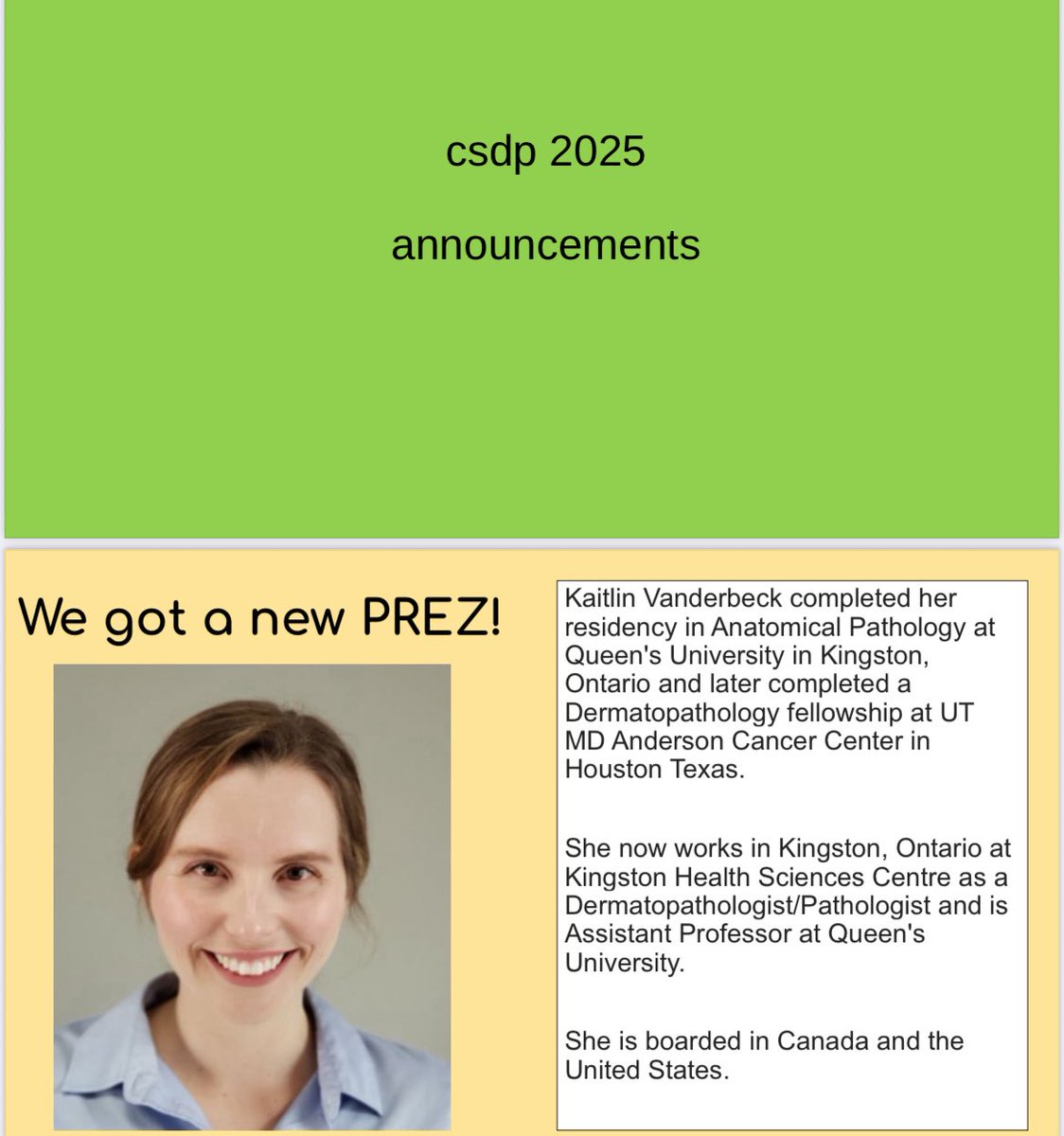 csdp 2025

announcements

We got a new PREZ!

Kaitlin Vanderbeck completed her residency in Anatomical Pathology at Queen's University in Kingston, Ontario and later completed a Dermatopathology fellowship at UT MD Anderson Cancer Center in Houston Texas.

She now works in Kingston, Ontario at Kingston Health Sciences Centre as a Dermatopathologist/Pathologist and is Assistant Professor at Queen's University.

She is boarded in Canada and the United States.